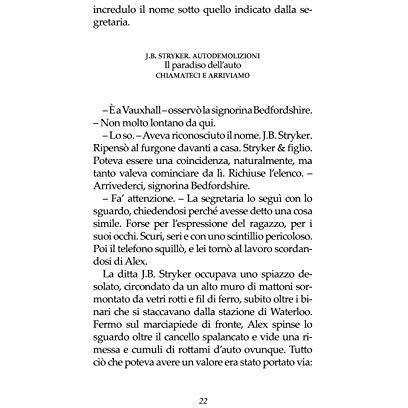 incredulo il nome sotto quello indicato dalla segretaria.

J.B. STRYKER. AUTODEMOLIZIONI
Il paradiso dell'auto
CHIAMATECI E ARRIVIAMO

– È a Vauxhall – osservò la signorina Bedfordshire. – Non molto lontano da qui.

– Lo so. – Aveva riconosciuto il nome. J.B. Stryker. Ripensò al furgone davanti a casa. Stryker & figlio. Poteva essere una coincidenza, naturalmente, ma tanto valeva cominciare da lì. Richiuse l'elenco. – Arrivederci, signorina Bedfordshire.

– Fa' attenzione. – La segretaria lo seguì con lo sguardo, chiedendosi perché avesse detto una cosa simile. Forse per l'espressione del ragazzo, per i suoi occhi. Scuri, seri e con uno scintillio pericoloso. Poi il telefono squillò, e lei tornò al lavoro scordandosi di Alex.

La ditta J.B. Stryker occupava uno spiazzo desolato, circondato da un alto muro di mattoni sormontato da vetri rotti e fil di ferro, subito oltre i binari che si staccavano dalla stazione di Waterloo. Fermo sul marciapiede di fronte, Alex spinse lo sguardo oltre il cancello spalancato e vide una rimessa e cumuli di rottami d'auto ovunque. Tutto ciò che poteva avere un valore era stato portato via:

22